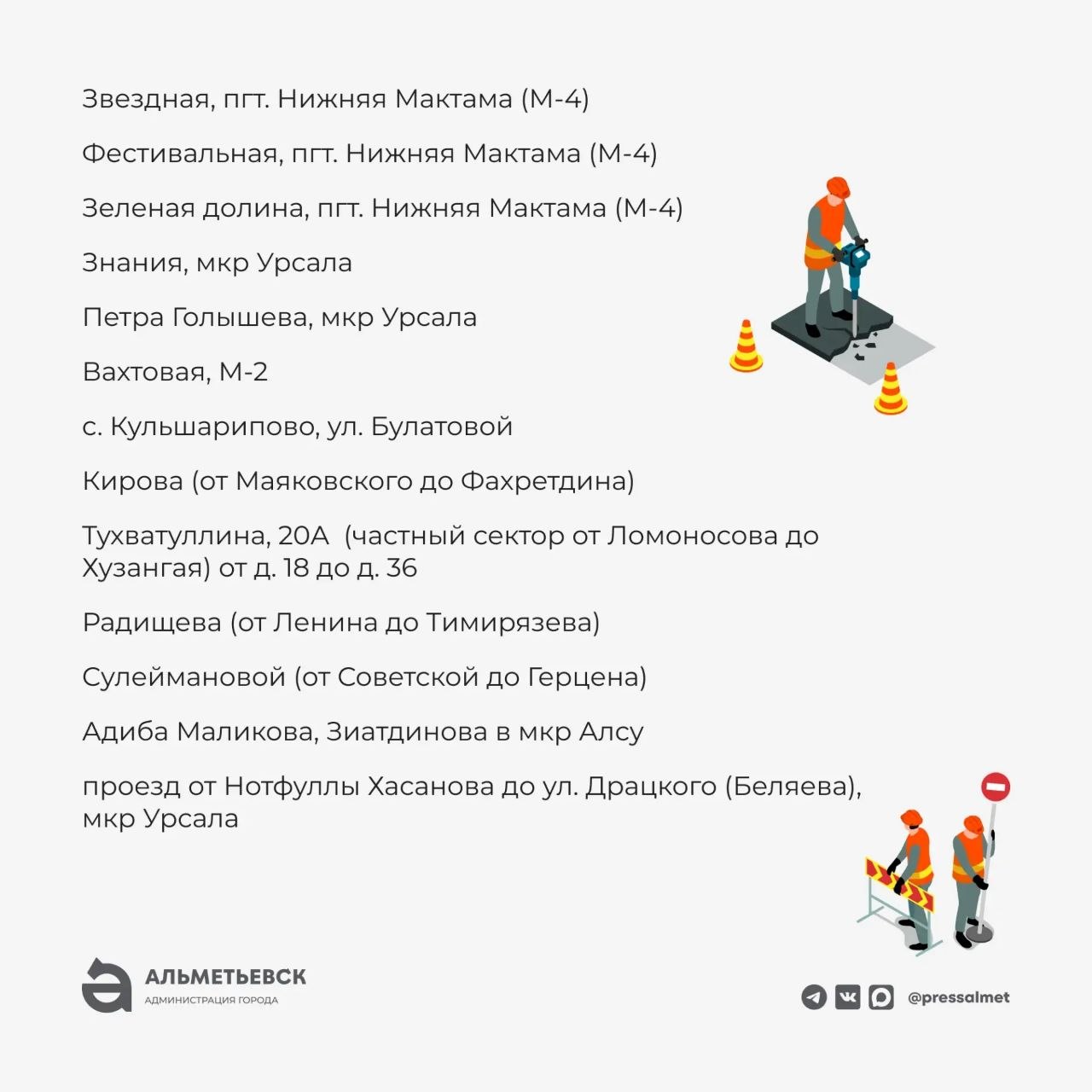 Звездная, пгт. Нижняя Мактама (М-4)

Фестивальная, пгт. Нижняя Мактама (М-4)

Зеленая долина, пгт. Нижняя Мактама (М-4)

Знания, мкр Урсала

Петра Голышева, мкр Урсала

Вахтовая, М-2

с. Кульшарипово, ул. Булатовой

Кирова (от Маяковского до Фахретдина)

Тухватуллина, 20А (частный сектор от Ломоносова до Хузангая) от д. 18 до д. 36

Радищева (от Ленина до Тимирязева)

Сулеймановой (от Советской до Герцена)

Адиба Маликова, Зиатдинова в мкр Алсу

проезд от Нотфуллы Хасанова до ул. Драцкого (Беляева), мкр Урсала

АЛЬМЕТЬЕВСК
АДМИНИСТРАЦИЯ ГОРОДА

@pressalmet